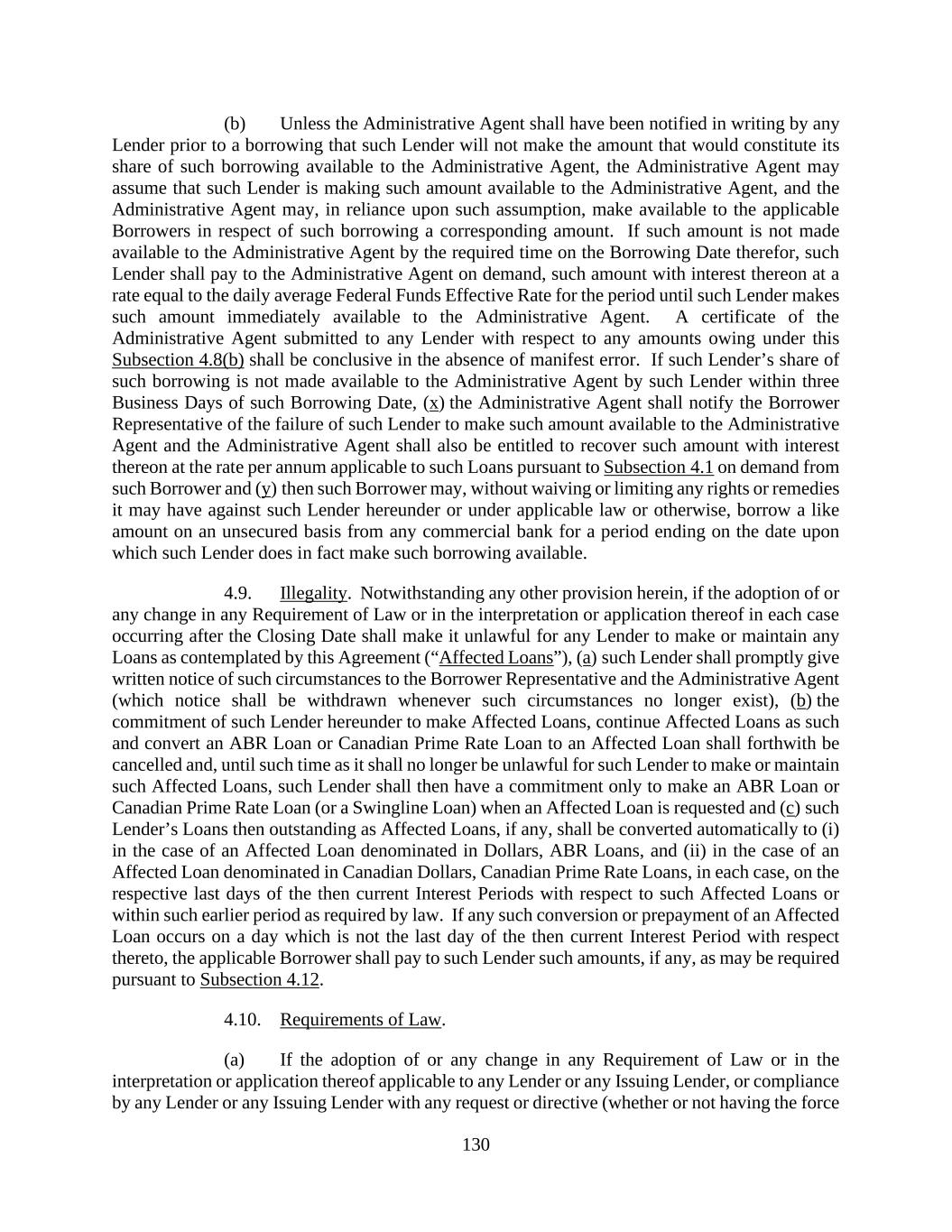 (b) Unless the Administrative Agent shall have been notified in writing by any Lender prior to a borrowing that such Lender will not make the amount that would constitute its share of such borrowing available to the Administrative Agent, the Administrative Agent may assume that such Lender is making such amount available to the Administrative Agent, and the Administrative Agent may, in reliance upon such assumption, make available to the applicable Borrowers in respect of such borrowing a corresponding amount. If such amount is not made available to the Administrative Agent by the required time on the Borrowing Date therefor, such Lender shall pay to the Administrative Agent on demand, such amount with interest thereon at a rate equal to the daily average Federal Funds Effective Rate for the period until such Lender makes such amount immediately available to the Administrative Agent. A certificate of the Administrative Agent submitted to any Lender with respect to any amounts owing under this Subsection 4.8(b) shall be conclusive in the absence of manifest error. If such Lender's share of such borrowing is not made available to the Administrative Agent by such Lender within three Business Days of such Borrowing Date, (x) the Administrative Agent shall notify the Borrower Representative of the failure of such Lender to make such amount available to the Administrative Agent and the Administrative Agent shall also be entitled to recover such amount with interest thereon at the rate per annum applicable to such Loans pursuant to Subsection 4.1 on demand from such Borrower and (y) then such Borrower may, without waiving or limiting any rights or remedies it may have against such Lender hereunder or under applicable law or otherwise, borrow a like amount on an unsecured basis from any commercial bank for a period ending on the date upon which such Lender does in fact make such borrowing available.

4.9. Illegality. Notwithstanding any other provision herein, if the adoption of or any change in any Requirement of Law or in the interpretation or application thereof in each case occurring after the Closing Date shall make it unlawful for any Lender to make or maintain any Loans as contemplated by this Agreement ("Affected Loans"), (a) such Lender shall promptly give written notice of such circumstances to the Borrower Representative and the Administrative Agent (which notice shall be withdrawn whenever such circumstances no longer exist), (b) the commitment of such Lender hereunder to make Affected Loans, continue Affected Loans as such and convert an ABR Loan or Canadian Prime Rate Loan to an Affected Loan shall forthwith be cancelled and, until such time as it shall no longer be unlawful for such Lender to make or maintain such Affected Loans, such Lender shall then have a commitment only to make an ABR Loan or Canadian Prime Rate Loan (or a Swingline Loan) when an Affected Loan is requested and (c) such Lender's Loans then outstanding as Affected Loans, if any, shall be converted automatically to (i) in the case of an Affected Loan denominated in Dollars, ABR Loans, and (ii) in the case of an Affected Loan denominated in Canadian Dollars, Canadian Prime Rate Loans, in each case, on the respective last days of the then current Interest Periods with respect to such Affected Loans or within such earlier period as required by law. If any such conversion or prepayment of an Affected Loan occurs on a day which is not the last day of the then current Interest Period with respect thereto, the applicable Borrower shall pay to such Lender such amounts, if any, as may be required pursuant to Subsection 4.12.

4.10. Requirements of Law.

(a) If the adoption of or any change in any Requirement of Law or in the interpretation or application thereof applicable to any Lender or any Issuing Lender, or compliance by any Lender or any Issuing Lender with any request or directive (whether or not having the force

130